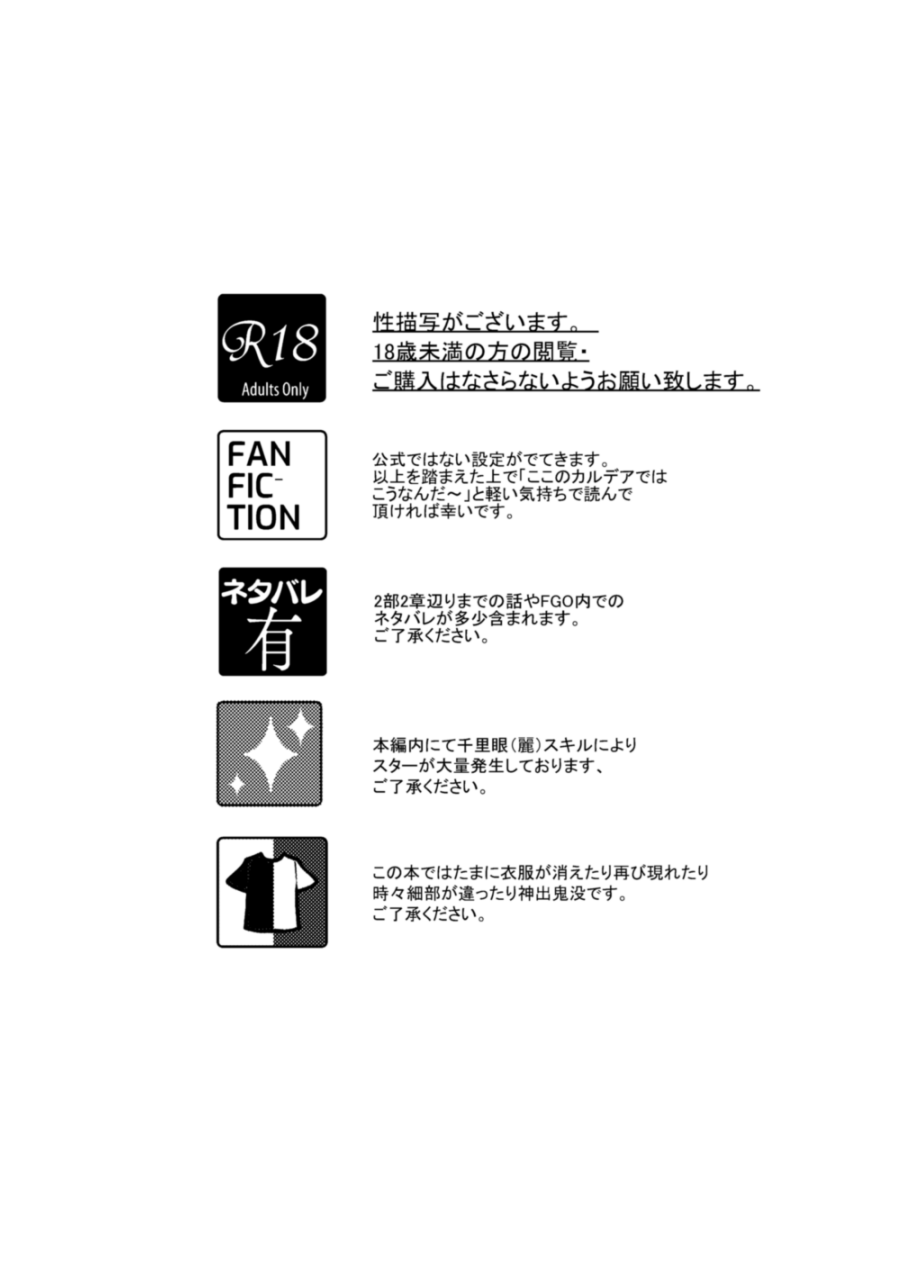 R18
Adults Only

性描写がございます。
18歳未満の方の閲覧・
ご購入はなさらないようお願い致します。

FAN
FIC-
TION

公式ではない設定がでてきます。
以上を踏まえた上で「ここのカルデアでは
こうなんだ～」と軽い気持ちで読んで
頂ければ幸いです。

ネタバレ
有

2部2章辺りまでの話やFGO内での
ネタバレが多少含まれます。
ご了承ください。

本編内にて千里眼(麗)スキルにより
スターが大量発生しております、
ご了承ください。

この本ではたまに衣服が消えたり再び現れたり
時々細部が違ったり神出鬼没です。
ご了承ください。